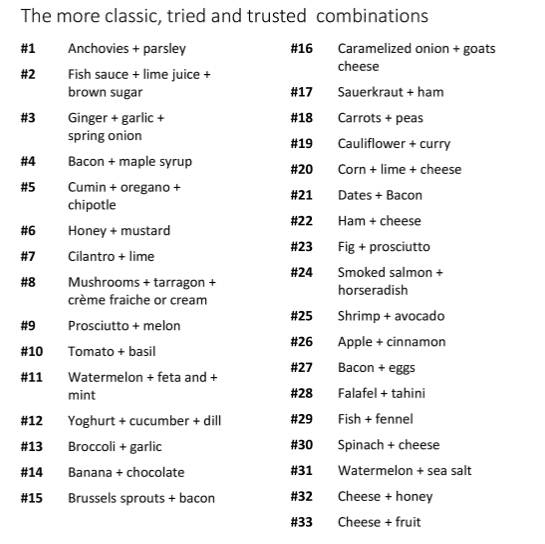 The more classic, tried and trusted combinations

#1 Anchovies + parsley
#2 Fish sauce + lime juice + brown sugar
#3 Ginger + garlic + spring onion
#4 Bacon + maple syrup
#5 Cumin + oregano + chipotle
#6 Honey + mustard
#7 Cilantro + lime
#8 Mushrooms + tarragon + crème fraiche or cream
#9 Prosciutto + melon
#10 Tomato + basil
#11 Watermelon + feta and + mint
#12 Yoghurt + cucumber + dill
#13 Broccoli + garlic
#14 Banana + chocolate
#15 Brussels sprouts + bacon

#16 Caramelized onion + goats cheese
#17 Sauerkraut + ham
#18 Carrots + peas
#19 Cauliflower + curry
#20 Corn + lime + cheese
#21 Dates + Bacon
#22 Ham + cheese
#23 Fig + prosciutto
#24 Smoked salmon + horseradish
#25 Shrimp + avocado
#26 Apple + cinnamon
#27 Bacon + eggs
#28 Falafel + tahini
#29 Fish + fennel
#30 Spinach + cheese
#31 Watermelon + sea salt
#32 Cheese + honey
#33 Cheese + fruit